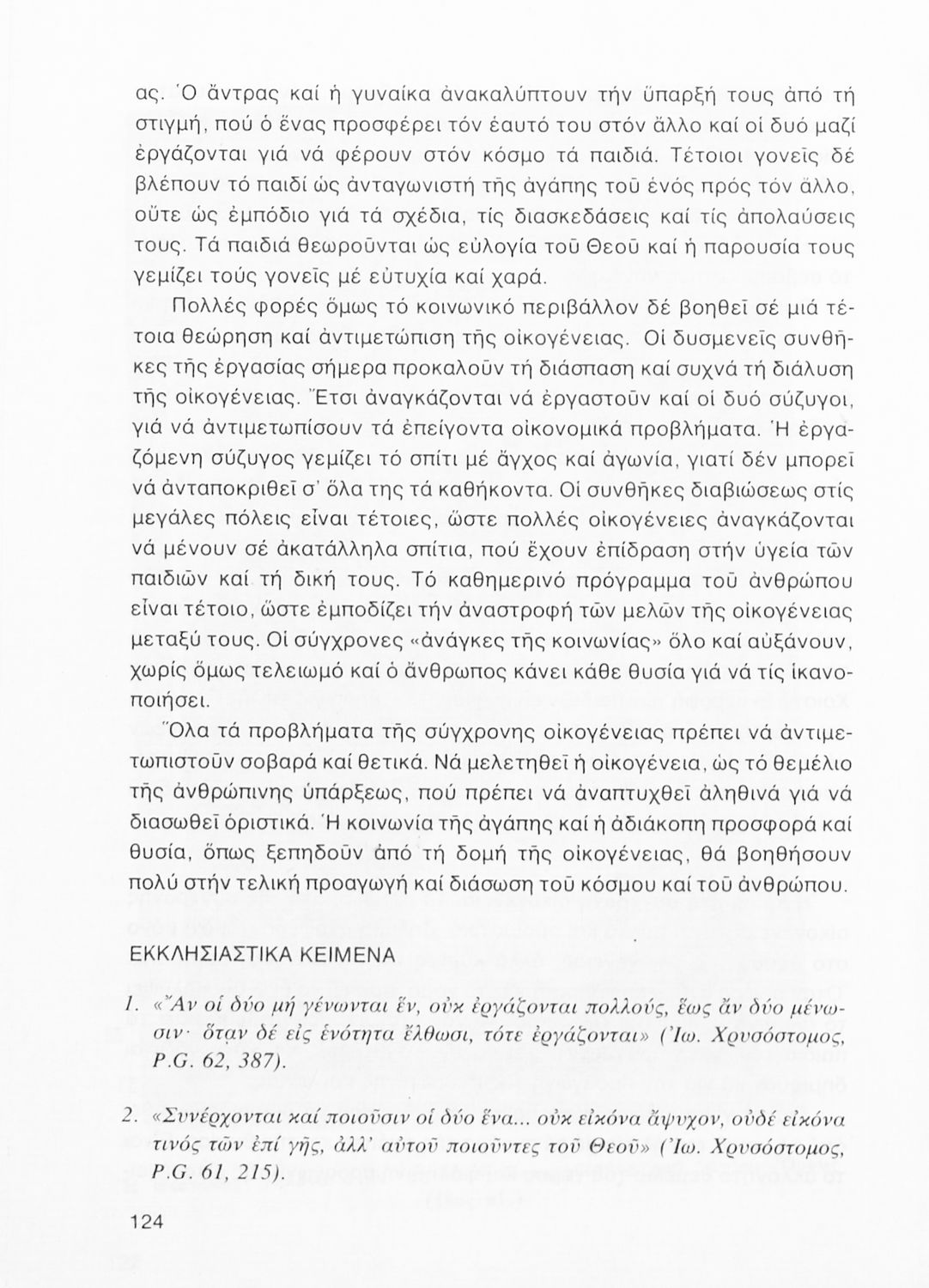 ας. Ὁ ἄντρας καί ἡ γυναίκα ἀνακαλύπτουν τήν ὕπαρξή τους ἀπό τή στιγμή, πού ὁ ἕνας προσφέρει τόν ἑαυτό του στόν ἄλλο καί οἱ δυό μαζί ἐργάζονται γιά νά φέρουν στόν κόσμο τά παιδιά. Τέτοιοι γονεῖς δέ βλέπουν τό παιδί ὡς ἀνταγωνιστή τῆς ἀγάπης τοῦ ἑνός πρός τόν ἄλλο, οὔτε ὡς ἐμπόδιο γιά τά σχέδια, τίς διασκεδάσεις καί τίς ἀπολαύσεις τους. Τά παιδιά θεωροῦνται ὡς εὐλογία τοῦ Θεοῦ καί ἡ παρουσία τους γεμίζει τούς γονεῖς μέ εὐτυχία καί χαρά.

Πολλές φορές ὅμως τό κοινωνικό περιβάλλον δέ βοηθεῖ σέ μιά τέτοια θεώρηση καί ἀντιμετώπιση τῆς οἰκογένειας. Οἱ δυσμενεῖς συνθῆκες τῆς ἐργασίας σήμερα προκαλοῦν τή διάσπαση καί συχνά τή διάλυση τῆς οἰκογένειας. Ἔτσι ἀναγκάζονται νά ἐργαστοῦν καί οἱ δυό σύζυγοι, γιά νά ἀντιμετωπίσουν τά ἐπείγοντα οἰκονομικά προβλήματα. Ἡ ἐργαζόμενη σύζυγος γεμίζει τό σπίτι μέ ἄγχος καί ἀγωνία, γιατί δέν μπορεῖ νά ἀνταποκριθεῖ σ' ὅλα της τά καθήκοντα. Οἱ συνθῆκες διαβιώσεως στίς μεγάλες πόλεις εἶναι τέτοιες, ὥστε πολλές οἰκογένειες ἀναγκάζονται νά μένουν σέ ἀκατάλληλα σπίτια, πού ἔχουν ἐπίδραση στήν ὑγεία τῶν παιδιῶν καί τή δική τους. Τό καθημερινό πρόγραμμα τοῦ ἀνθρώπου εἶναι τέτοιο, ὥστε ἐμποδίζει τήν ἀναστροφή τῶν μελῶν τῆς οἰκογένειας μεταξύ τους. Οἱ σύγχρονες «ἀνάγκες τῆς κοινωνίας» ὅλο καί αὐξάνουν, χωρίς ὅμως τελειωμό καί ὁ ἄνθρωπος κάνει κάθε θυσία γιά νά τίς ἱκανοποιήσει.

Ὅλα τά προβλήματα τῆς σύγχρονης οἰκογένειας πρέπει νά ἀντιμετωπιστοῦν σοβαρά καί θετικά. Νά μελετηθεῖ ἡ οἰκογένεια, ὡς τό θεμέλιο τῆς ἀνθρώπινης ὑπάρξεως, πού πρέπει νά ἀναπτυχθεῖ ἀληθινά γιά νά διασωθεῖ ὁριστικά. Ἡ κοινωνία τῆς ἀγάπης καί ἡ ἀδιάκοπη προσφορά καί θυσία, ὅπως ξεπηδοῦν ἀπό τή δομή τῆς οἰκογένειας, θά βοηθήσουν πολύ στήν τελική προαγωγή καί διάσωση τοῦ κόσμου καί τοῦ ἀνθρώπου.

ΕΚΚΛΗΣΙΑΣΤΙΚΑ ΚΕΙΜΕΝΑ

1. «Ἄν οἱ δύο μή γένωνται ἕν, οὐκ ἐργάζονται πολλούς, ἕως ἄν δύο μένωσιν· ὅταν δέ εἰς ἑνότητα ἔλθωσι, τότε ἐργάζονται» (Ἰω. Χρυσόστομος, P.G. 62, 387).

2. «Συνέρχονται καί ποιοῦσιν οἱ δύο ἕνα... οὐκ εἰκόνα ἄψυχον, οὐδέ εἰκόνα τινός τῶν ἐπί γῆς, ἀλλ' αὐτοῦ ποιοῦντες τοῦ Θεοῦ» (Ἰω. Χρυσόστομος, P.G. 61, 215).

124